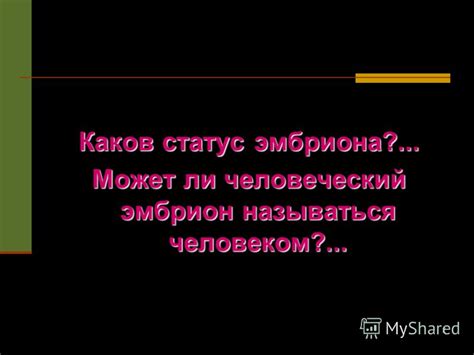 Каков статус эмбриона?...

Может ли человеческий эмбрион называться человеком?...

MyShared